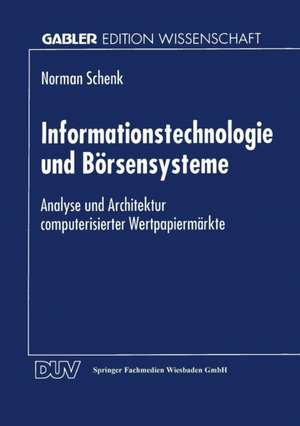 GABLER EDITION WISSENSCHAFT

Norman Schenk

Informationstechnologie und Börsensysteme

Analyse und Architektur computerisierter Wertpapiermärkte

DUV Springer Fachmedien Wiesbaden GmbH